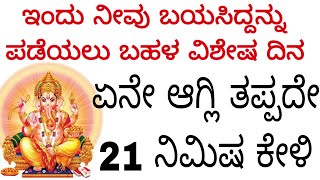 ಇಂದು ನೀವು ಬಯಸಿದ್ದನ್ನು ಪಡೆಯಲು ಬಹಳ ವಿಶೇಷ ದಿನ

ಏನೇ ಆಗ್ಲಿ ತಪ್ಪದೇ

21 ನಿಮಿಷ ಕೇಳಿ